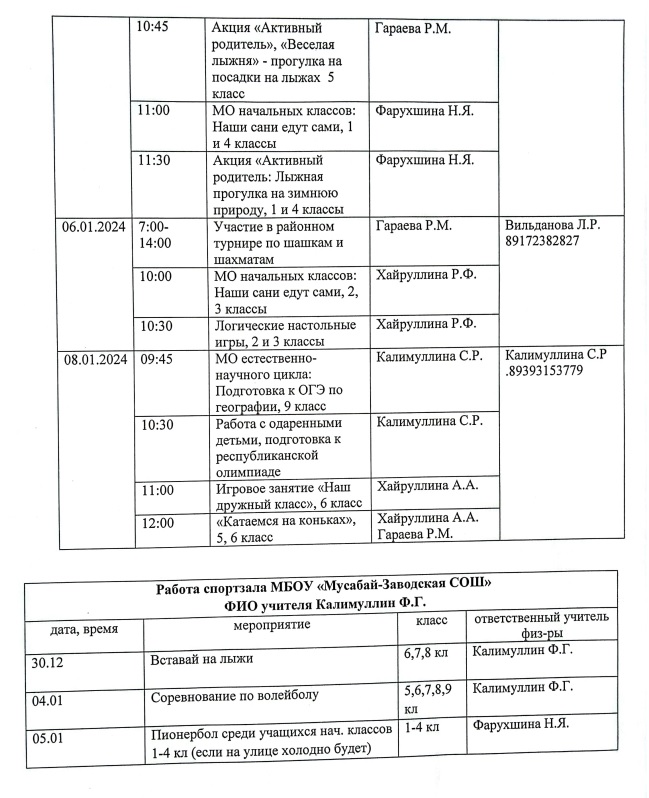 | | | | | |
|---|---|---|---|---|
| | 10:45 | Акция «Активный родитель», «Веселая лыжня» - прогулка на посадки на лыжах 5 класс | Гараева Р.М. | |
| | 11:00 | МО начальных классов: Наши сани едут сами, 1 и 4 классы | Фарухшина Н.Я. | |
| | 11:30 | Акция «Активный родитель: Лыжная прогулка на зимнюю природу, 1 и 4 классы | Фарухшина Н.Я. | |
| 06.01.2024 | 7:00-14:00 | Участие в районном турнире по шашкам и шахматам | Гараева Р.М. | Вильданова Л.Р. 89172382827 |
| | 10:00 | МО начальных классов: Наши сани едут сами, 2, 3 классы | Хайруллина Р.Ф. | |
| | 10:30 | Логические настольные игры, 2 и 3 классы | Хайруллина Р.Ф. | |
| 08.01.2024 | 09:45 | МО естественно-научного цикла: Подготовка к ОГЭ по географии, 9 класс | Калимуллина С.Р. | Калимуллина С.Р .89393153779 |
| | 10:30 | Работа с одаренными детьми, подготовка к республиканской олимпиаде | Калимуллина С.Р. | |
| | 11:00 | Игровое занятие «Наш дружный класс», 6 класс | Хайруллина А.А. | |
| | 12:00 | «Катаемся на коньках», 5, 6 класс | Хайруллина А.А. Гараева Р.М. | |

Работа спортзала МБОУ «Мусабай-Заводская СОШ»
ФИО учителя Калимуллин Ф.Г.

| дата, время | мероприятие | класс | ответственный учитель физ-ры |
|---|---|---|---|
| 30.12 | Вставай на лыжи | 6,7,8 кл | Калимуллин Ф.Г. |
| 04.01 | Соревнование по волейболу | 5,6,7,8,9 кл | Калимуллин Ф.Г. |
| 05.01 | Пионербол среди учащихся нач. классов 1-4 кл (если на улице холодно будет) | 1-4 кл | Фарухшина Н.Я. |